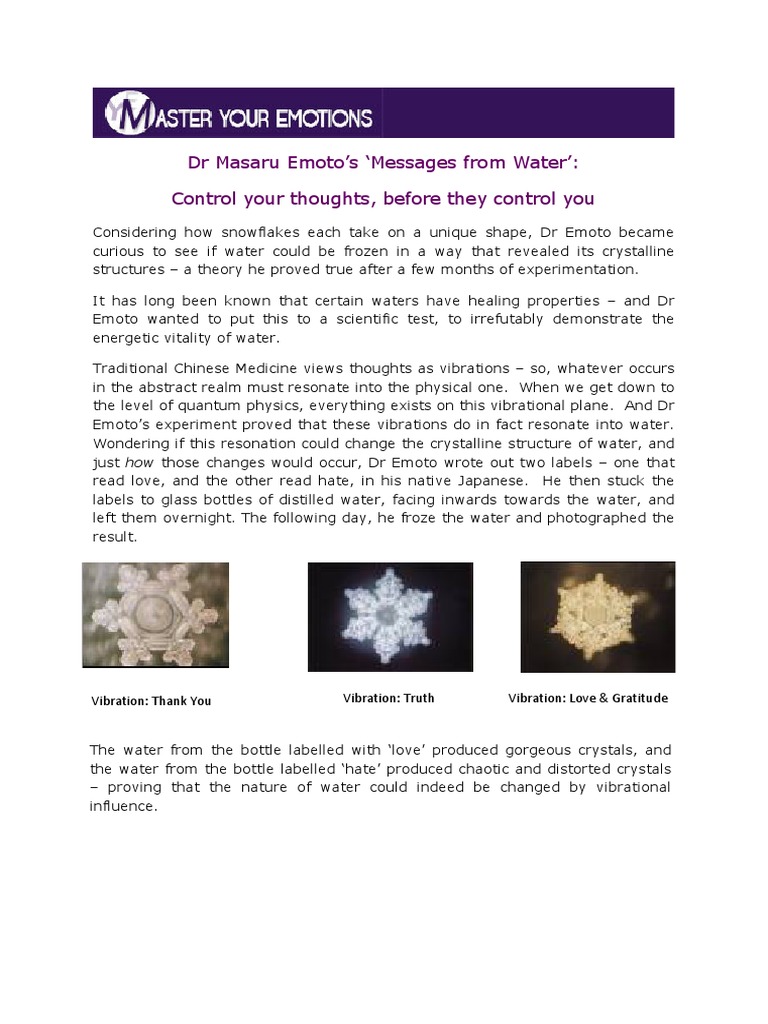 MASTER YOUR EMOTIONS

Dr Masaru Emoto's 'Messages from Water':

Control your thoughts, before they control you

Considering how snowflakes each take on a unique shape, Dr Emoto became curious to see if water could be frozen in a way that revealed its crystalline structures – a theory he proved true after a few months of experimentation.

It has long been known that certain waters have healing properties – and Dr Emoto wanted to put this to a scientific test, to irrefutably demonstrate the energetic vitality of water.

Traditional Chinese Medicine views thoughts as vibrations – so, whatever occurs in the abstract realm must resonate into the physical one. When we get down to the level of quantum physics, everything exists on this vibrational plane. And Dr Emoto's experiment proved that these vibrations do in fact resonate into water. Wondering if this resonation could change the crystalline structure of water, and just how those changes would occur, Dr Emoto wrote out two labels – one that read love, and the other read hate, in his native Japanese. He then stuck the labels to glass bottles of distilled water, facing inwards towards the water, and left them overnight. The following day, he froze the water and photographed the result.

Vibration: Thank You

Vibration: Truth

Vibration: Love & Gratitude

The water from the bottle labelled with 'love' produced gorgeous crystals, and the water from the bottle labelled 'hate' produced chaotic and distorted crystals – proving that the nature of water could indeed be changed by vibrational influence.